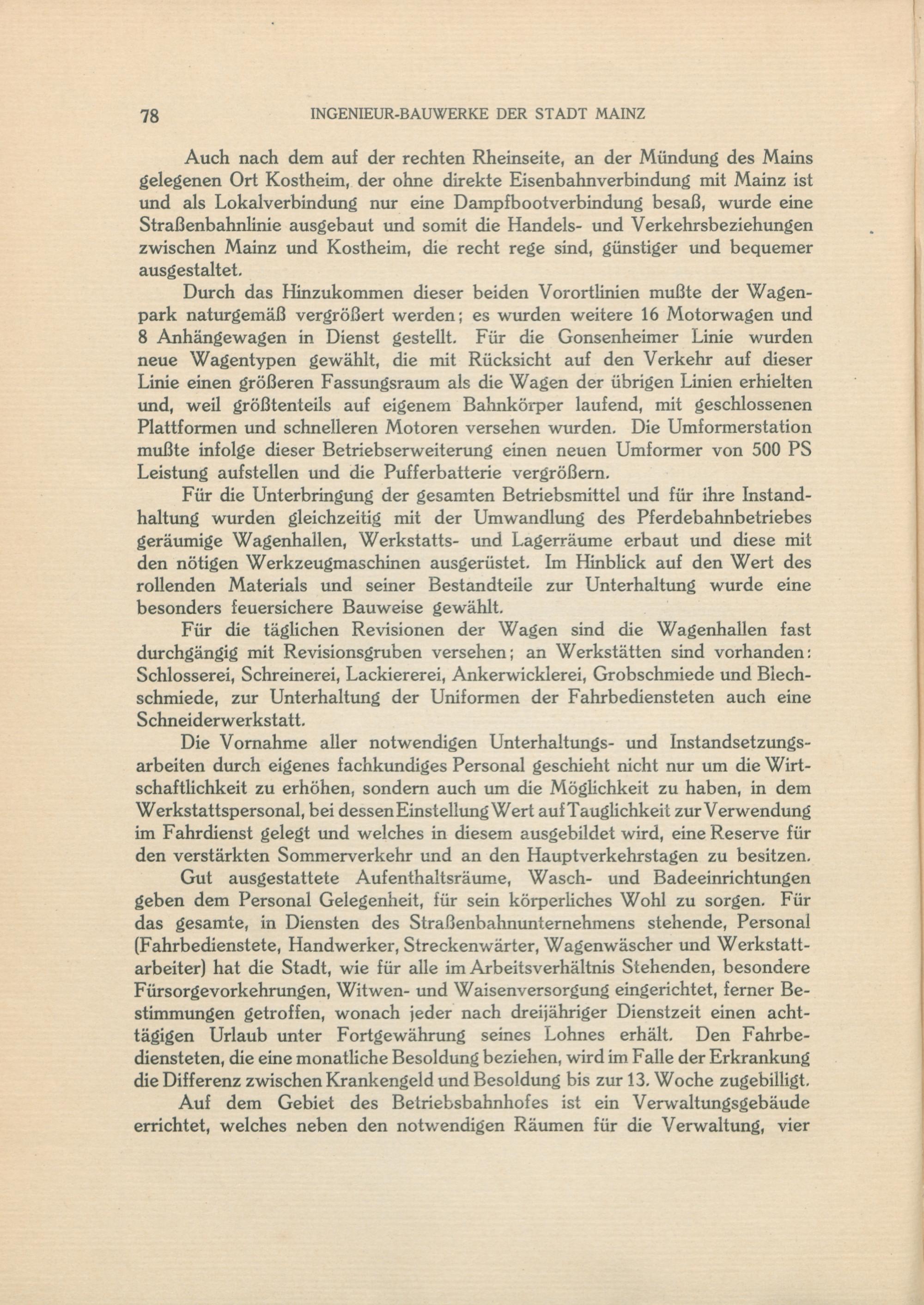 78 INGENIEUR-BAUWERKE DER STADT MAINZ

Auch nach dem auf der rechten Rheinseite, an der Mündung des Mains gelegenen Ort Kostheim, der ohne direkte Eisenbahnverbindung mit Mainz ist und als Lokalverbindung nur eine Dampfbootverbindung besaß, wurde eine Straßenbahnlinie ausgebaut und somit die Handels- und Verkehrsbeziehungen zwischen Mainz und Kostheim, die recht rege sind, günstiger und bequemer ausgestaltet.

Durch das Hinzukommen dieser beiden Vorortlinien mußte der Wagenpark naturgemäß vergrößert werden; es wurden weitere 16 Motorwagen und 8 Anhängewagen in Dienst gestellt. Für die Gonsenheimer Linie wurden neue Wagentypen gewählt, die mit Rücksicht auf den Verkehr auf dieser Linie einen größeren Fassungsraum als die Wagen der übrigen Linien erhielten und, weil größtenteils auf eigenem Bahnkörper laufend, mit geschlossenen Plattformen und schnelleren Motoren versehen wurden. Die Umformerstation mußte infolge dieser Betriebserweiterung einen neuen Umformer von 500 PS Leistung aufstellen und die Pufferbatterie vergrößern.

Für die Unterbringung der gesamten Betriebsmittel und für ihre Instandhaltung wurden gleichzeitig mit der Umwandlung des Pferdebahnbetriebes geräumige Wagenhallen, Werkstatts- und Lagerräume erbaut und diese mit den nötigen Werkzeugmaschinen ausgerüstet. Im Hinblick auf den Wert des rollenden Materials und seiner Bestandteile zur Unterhaltung wurde eine besonders feuersichere Bauweise gewählt.

Für die täglichen Revisionen der Wagen sind die Wagenhallen fast durchgängig mit Revisionsgruben versehen; an Werkstätten sind vorhanden: Schlosserei, Schreinerei, Lackiererei, Ankerwicklerei, Grobschmiede und Blechschmiede, zur Unterhaltung der Uniformen der Fahrbediensteten auch eine Schneiderwerkstatt.

Die Vornahme aller notwendigen Unterhaltungs- und Instandsetzungsarbeiten durch eigenes fachkundiges Personal geschieht nicht nur um die Wirtschaftlichkeit zu erhöhen, sondern auch um die Möglichkeit zu haben, in dem Werkstattspersonal, bei dessen Einstellung Wert auf Tauglichkeit zur Verwendung im Fahrdienst gelegt und welches in diesem ausgebildet wird, eine Reserve für den verstärkten Sommerverkehr und an den Hauptverkehrstagen zu besitzen.

Gut ausgestattete Aufenthaltsräume, Wasch- und Badeeinrichtungen geben dem Personal Gelegenheit, für sein körperliches Wohl zu sorgen. Für das gesamte, in Diensten des Straßenbahnunternehmens stehende, Personal (Fahrbedienstete, Handwerker, Streckenwärter, Wagenwäscher und Werkstattarbeiter) hat die Stadt, wie für alle im Arbeitsverhältnis Stehenden, besondere Fürsorgevorkehrungen, Witwen- und Waisenversorgung eingerichtet, ferner Bestimmungen getroffen, wonach jeder nach dreijähriger Dienstzeit einen achttägigen Urlaub unter Fortgewährung seines Lohnes erhält. Den Fahrbediensteten, die eine monatliche Besoldung beziehen, wird im Falle der Erkrankung die Differenz zwischen Krankengeld und Besoldung bis zur 13. Woche zugebilligt.

Auf dem Gebiet des Betriebsbahnhofes ist ein Verwaltungsgebäude errichtet, welches neben den notwendigen Räumen für die Verwaltung, vier